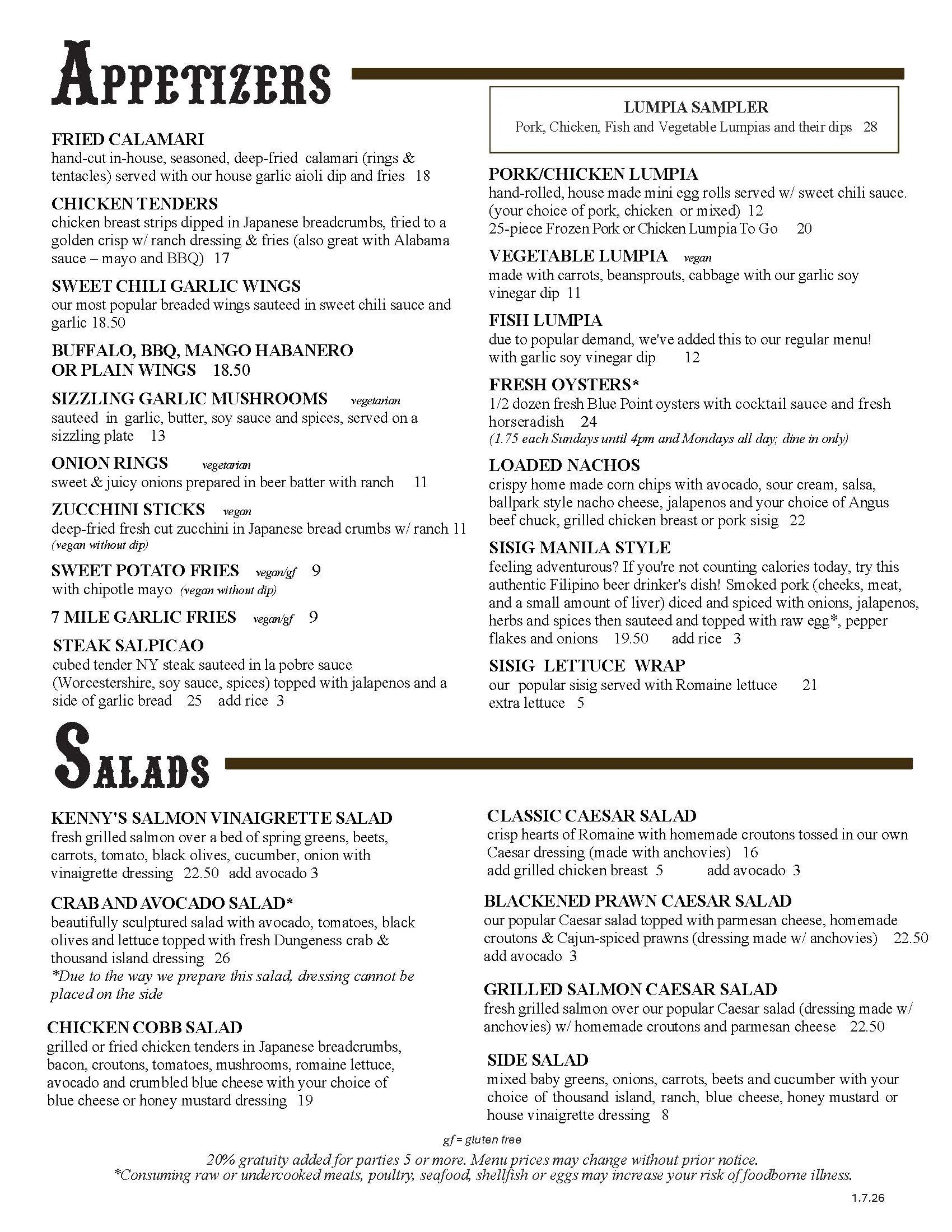 APPETIZERS

FRIED CALAMARI
hand-cut in-house, seasoned, deep-fried calamari (rings & tentacles) served with our house garlic aioli dip and fries 18

CHICKEN TENDERS
chicken breast strips dipped in Japanese breadcrumbs, fried to a golden crisp w/ ranch dressing & fries (also great with Alabama sauce – mayo and BBQ) 17

SWEET CHILI GARLIC WINGS
our most popular breaded wings sauteed in sweet chili sauce and garlic 18.50

BUFFALO, BBQ, MANGO HABANERO OR PLAIN WINGS 18.50

SIZZLING GARLIC MUSHROOMS vegetarian
sauteed in garlic, butter, soy sauce and spices, served on a sizzling plate 13

ONION RINGS vegetarian
sweet & juicy onions prepared in beer batter with ranch 11

ZUCCHINI STICKS vegan
deep-fried fresh cut zucchini in Japanese bread crumbs w/ ranch 11
(vegan without dip)

SWEET POTATO FRIES vegan/gf 9
with chipotle mayo (vegan without dip)

7 MILE GARLIC FRIES vegan/gf 9

STEAK SALPICAO
cubed tender NY steak sauteed in la pobre sauce (Worcestershire, soy sauce, spices) topped with jalapenos and a side of garlic bread 25 add rice 3

LUMPIA SAMPLER
Pork, Chicken, Fish and Vegetable Lumpias and their dips 28

PORK/CHICKEN LUMPIA
hand-rolled, house made mini egg rolls served w/ sweet chili sauce. (your choice of pork, chicken or mixed) 12
25-piece Frozen Pork or Chicken Lumpia To Go 20

VEGETABLE LUMPIA vegan
made with carrots, beansprouts, cabbage with our garlic soy vinegar dip 11

FISH LUMPIA
due to popular demand, we've added this to our regular menu! with garlic soy vinegar dip 12

FRESH OYSTERS*
1/2 dozen fresh Blue Point oysters with cocktail sauce and fresh horseradish 24
(1.75 each Sundays until 4pm and Mondays all day; dine in only)

LOADED NACHOS
crispy home made corn chips with avocado, sour cream, salsa, ballpark style nacho cheese, jalapenos and your choice of Angus beef chuck, grilled chicken breast or pork sisig 22

SISIG MANILA STYLE
feeling adventurous? If you're not counting calories today, try this authentic Filipino beer drinker's dish! Smoked pork (cheeks, meat, and a small amount of liver) diced and spiced with onions, jalapenos, herbs and spices then sauteed and topped with raw egg*, pepper flakes and onions 19.50 add rice 3

SISIG LETTUCE WRAP
our popular sisig served with Romaine lettuce 21
extra lettuce 5

SALADS

KENNY'S SALMON VINAIGRETTE SALAD
fresh grilled salmon over a bed of spring greens, beets, carrots, tomato, black olives, cucumber, onion with vinaigrette dressing 22.50 add avocado 3

CRAB AND AVOCADO SALAD*
beautifully sculptured salad with avocado, tomatoes, black olives and lettuce topped with fresh Dungeness crab & thousand island dressing 26
*Due to the way we prepare this salad, dressing cannot be placed on the side

CHICKEN COBB SALAD
grilled or fried chicken tenders in Japanese breadcrumbs, bacon, croutons, tomatoes, mushrooms, romaine lettuce, avocado and crumbled blue cheese with your choice of blue cheese or honey mustard dressing 19

CLASSIC CAESAR SALAD
crisp hearts of Romaine with homemade croutons tossed in our own Caesar dressing (made with anchovies) 16
add grilled chicken breast 5 add avocado 3

BLACKENED PRAWN CAESAR SALAD
our popular Caesar salad topped with parmesan cheese, homemade croutons & Cajun-spiced prawns (dressing made w/ anchovies) 22.50
add avocado 3

GRILLED SALMON CAESAR SALAD
fresh grilled salmon over our popular Caesar salad (dressing made w/ anchovies) w/ homemade croutons and parmesan cheese 22.50

SIDE SALAD
mixed baby greens, onions, carrots, beets and cucumber with your choice of thousand island, ranch, blue cheese, honey mustard or house vinaigrette dressing 8

gf = gluten free

20% gratuity added for parties 5 or more. Menu prices may change without prior notice.
*Consuming raw or undercooked meats, poultry, seafood, shellfish or eggs may increase your risk of foodborne illness.

1.7.26